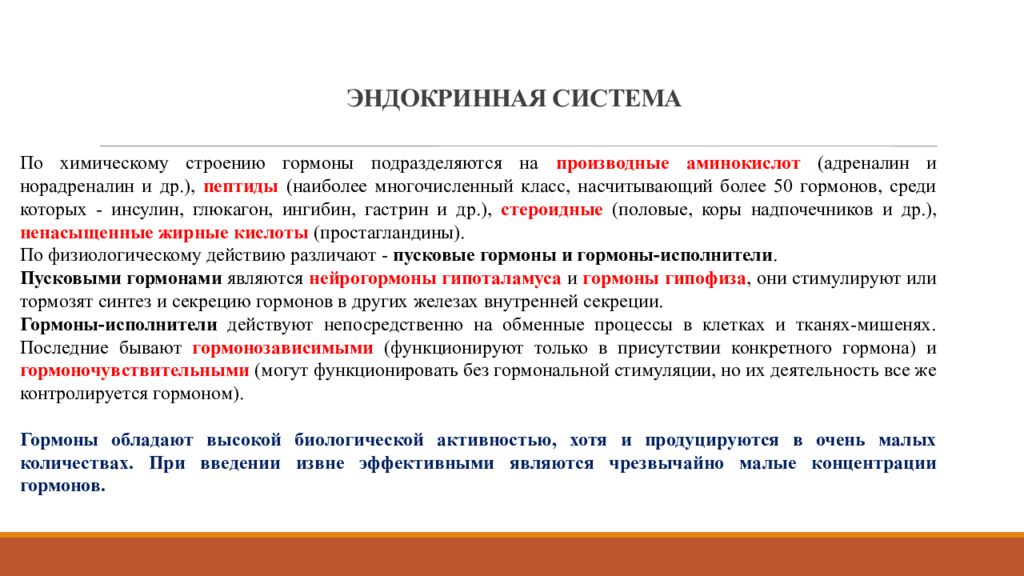 ЭНДОКРИННАЯ СИСТЕМА

По химическому строению гормоны подразделяются на производные аминокислот (адреналин и норадреналин и др.), пептиды (наиболее многочисленный класс, насчитывающий более 50 гормонов, среди которых - инсулин, глюкагон, ингибин, гастрин и др.), стероидные (половые, коры надпочечников и др.), ненасыщенные жирные кислоты (простагландины).
По физиологическому действию различают - пусковые гормоны и гормоны-исполнители.
Пусковыми гормонами являются нейрогормоны гипоталамуса и гормоны гипофиза, они стимулируют или тормозят синтез и секрецию гормонов в других железах внутренней секреции.
Гормоны-исполнители действуют непосредственно на обменные процессы в клетках и тканях-мишенях. Последние бывают гормонозависимыми (функционируют только в присутствии конкретного гормона) и гормоночувствительными (могут функционировать без гормональной стимуляции, но их деятельность все же контролируется гормоном).

Гормоны обладают высокой биологической активностью, хотя и продуцируются в очень малых количествах. При введении извне эффективными являются чрезвычайно малые концентрации гормонов.